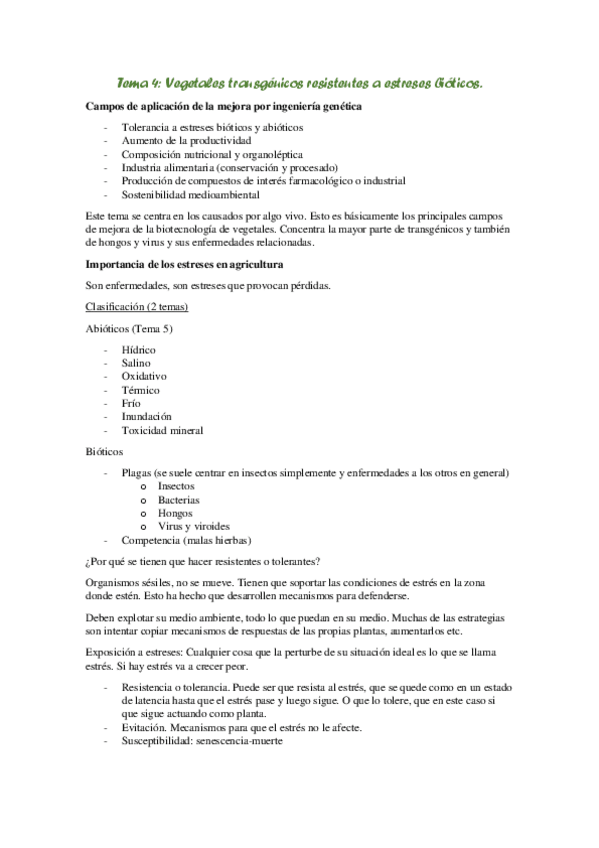 Tema 4: Vegetales transgénicos resistentes a estreses bióticos.

Campos de aplicación de la mejora por ingeniería genética

- Tolerancia a estreses bióticos y abióticos
- Aumento de la productividad
- Composición nutricional y organoléptica
- Industria alimentaria (conservación y procesado)
- Producción de compuestos de interés farmacológico o industrial
- Sostenibilidad medioambiental

Este tema se centra en los causados por algo vivo. Esto es básicamente los principales campos de mejora de la biotecnología de vegetales. Concentra la mayor parte de transgénicos y también de hongos y virus y sus enfermedades relacionadas.

Importancia de los estreses en agricultura

Son enfermedades, son estreses que provocan pérdidas.

Clasificación (2 temas)

Abióticos (Tema 5)

- Hídrico
- Salino
- Oxidativo
- Térmico
- Frío
- Inundación
- Toxicidad mineral

Bióticos

- Plagas (se suele centrar en insectos simplemente y enfermedades a los otros en general)
  o Insectos
  o Bacterias
  o Hongos
  o Virus y viroides
- Competencia (malas hierbas)

¿Por qué se tienen que hacer resistentes o tolerantes?

Organismos sésiles, no se mueve. Tienen que soportar las condiciones de estrés en la zona donde estén. Esto ha hecho que desarrollen mecanismos para defenderse.

Deben explotar su medio ambiente, todo lo que puedan en su medio. Muchas de las estrategias son intentar copiar mecanismos de respuestas de las propias plantas, aumentarlos etc.

Exposición a estreses: Cualquier cosa que la perturbe de su situación ideal es lo que se llama estrés. Si hay estrés va a crecer peor.

- Resistencia o tolerancia. Puede ser que resista al estrés, que se quede como en un estado de latencia hasta que el estrés pase y luego sigue. O que lo tolere, que en este caso si que sigue actuando como planta.
- Evitación. Mecanismos para que el estrés no le afecte.
- Susceptibilidad: senescencia-muerte